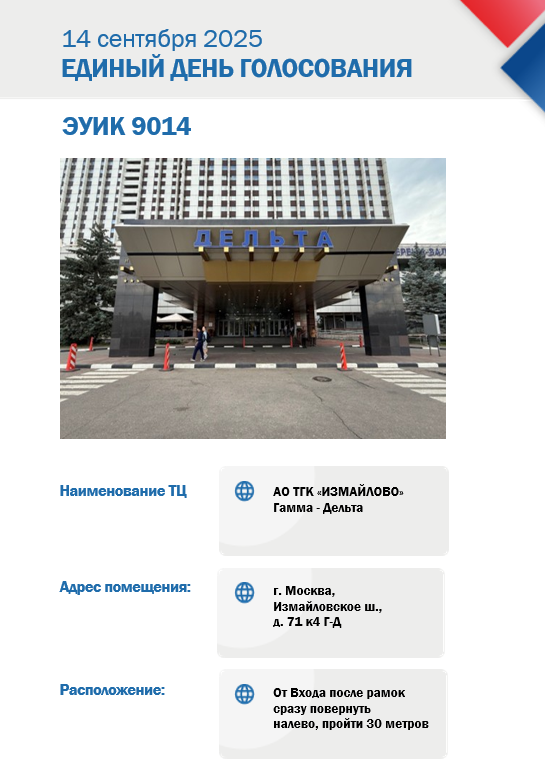 14 сентября 2025
ЕДИНЫЙ ДЕНЬ ГОЛОСОВАНИЯ

ЭУИК 9014

ДЕЛЬТА

Наименование ТЦ

АО ТГК «ИЗМАЙЛОВО»
Гамма - Дельта

Адрес помещения:

г. Москва,
Измайловское ш.,
д. 71 к4 Г-Д

Расположение:

От Входа после рамок сразу повернуть налево, пройти 30 метров